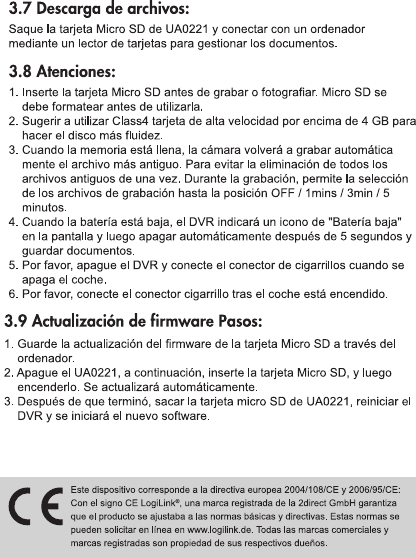 3.7 Descarga de archivos:

Saque la tarjeta Micro SD de UA0221 y conectar con un ordenador mediante un lector de tarjetas para gestionar los documentos.

3.8 Atenciones:

1. Inserte la tarjeta Micro SD antes de grabar o fotografiar. Micro SD se debe formatear antes de utilizarla.
2. Sugerir a utilizar Class4 tarjeta de alta velocidad por encima de 4 GB para hacer el disco más fluidez.
3. Cuando la memoria está llena, la cámara volverá a grabar automática mente el archivo más antiguo. Para evitar la eliminación de todos los archivos antiguos de una vez. Durante la grabación, permite la selección de los archivos de grabación hasta la posición OFF / 1mins / 3min / 5 minutos.
4. Cuando la batería está baja, el DVR indicará un icono de "Batería baja" en la pantalla y luego apagar automáticamente después de 5 segundos y guardar documentos.
5. Por favor, apague el DVR y conecte el conector de cigarrillos cuando se apaga el coche.
6. Por favor, conecte el conector cigarrillo tras el coche está encendido.

3.9 Actualización de firmware Pasos:

1. Guarde la actualización del firmware de la tarjeta Micro SD a través del ordenador.
2. Apague el UA0221, a continuación, inserte la tarjeta Micro SD, y luego encenderlo. Se actualizará automáticamente.
3. Después de que terminó, sacar la tarjeta micro SD de UA0221, reiniciar el DVR y se iniciará el nuevo software.

CE

Este dispositivo corresponde a la directiva europea 2004/108/CE y 2006/95/CE: Con el signo CE LogiLink®, una marca registrada de la 2direct GmbH garantiza que el producto se ajustaba a las normas básicas y directivas. Estas normas se pueden solicitar en línea en www.logilink.de. Todas las marcas comerciales y marcas registradas son propiedad de sus respectivos dueños.